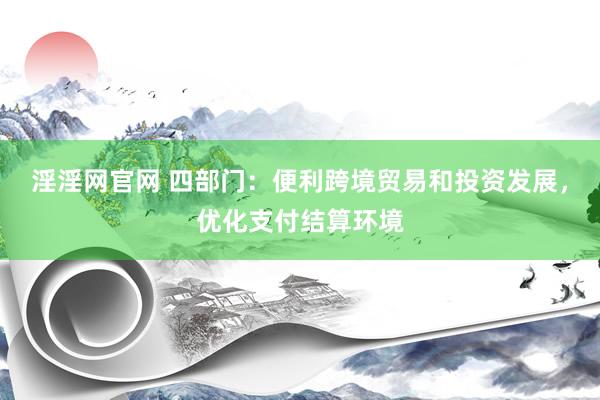 淫淫网官网 四部门：便利跨境贸易和投资发展，优化支付结算环境